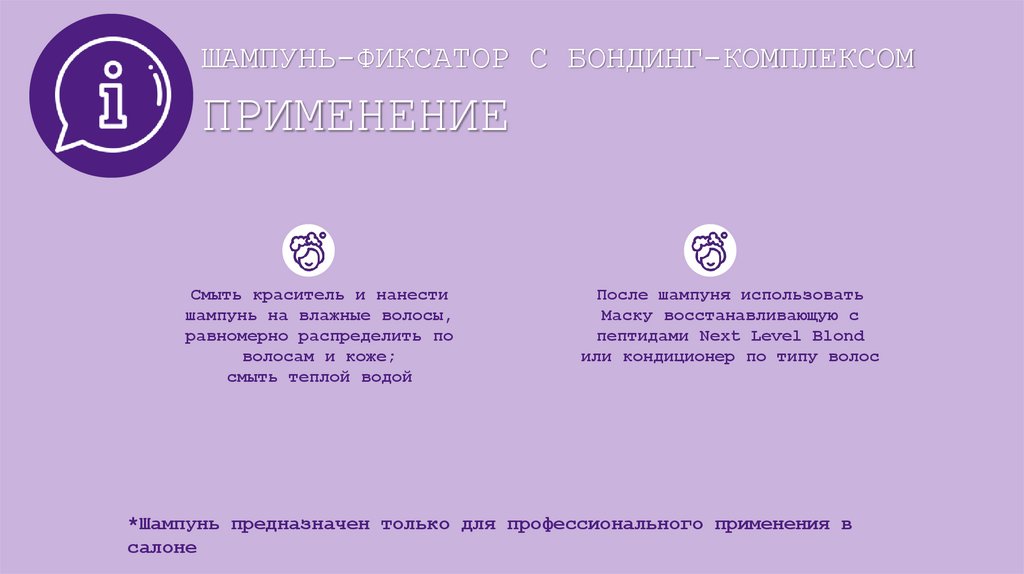 ШАМПУНЬ-ФИКСАТОР С БОНДИНГ-КОМПЛЕКСОМ

ПРИМЕНЕНИЕ

Смыть краситель и нанести шампунь на влажные волосы, равномерно распределить по волосам и коже;
смыть теплой водой

После шампуня использовать Маску восстанавливающую с пептидами Next Level Blond или кондиционер по типу волос

*Шампунь предназначен только для профессионального применения в салоне